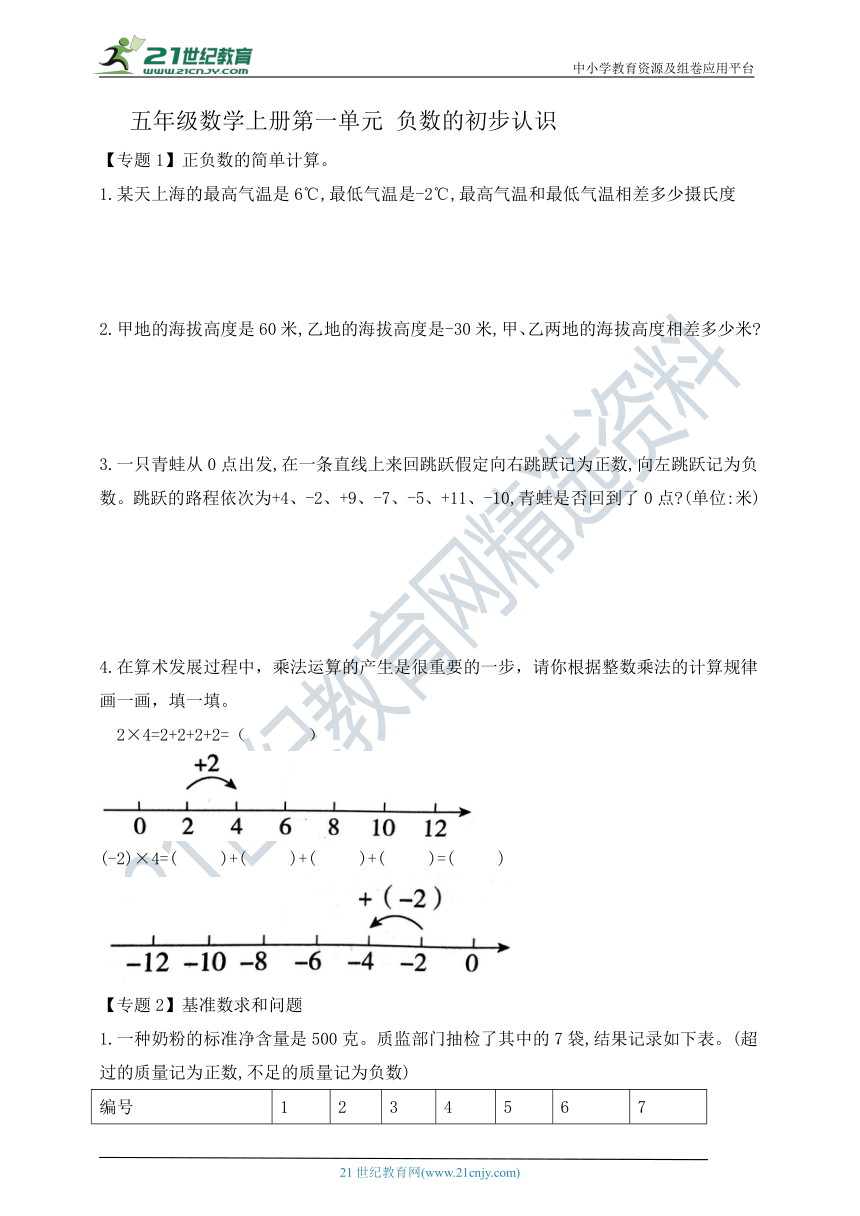 21世纪教育
www.21cnjy.com

中小学教育资源及组卷应用平台

五年级数学上册第一单元 负数的初步认识

【专题 1】正负数的简单计算。

1.某天上海的最高气温是 6℃,最低气温是-2℃,最高气温和最低气温相差多少摄氏度

2.甲地的海拔高度是 60 米,乙地的海拔高度是-30 米,甲、乙两地的海拔高度相差多少米?

3.一只青蛙从 0 点出发,在一条直线上来回跳跃假定向右跳跃记为正数,向左跳跃记为负数。跳跃的路程依次为+4、-2、+9、-7、-5、+11、-10,青蛙是否回到了 0 点?(单位:米)

4.在算术发展过程中,乘法运算的产生是很重要的一步,请你根据整数乘法的计算规律画一画,填一填。

2×4=2+2+2+2=(　　)

+2

0　2　4　6　8　10　12

(-2)×4=(　　)+(　　)+(　　)+(　　)=(　　)

+(-2)

-12　-10　-8　-6　-4　-2　0

【专题 2】基准数求和问题

1.一种奶粉的标准净含量是 500 克。质监部门抽检了其中的 7 袋,结果记录如下表。(超过的质量记为正数,不足的质量记为负数)

| 编号 | 1 | 2 | 3 | 4 | 5 | 6 | 7 |
|---|---|---|---|---|---|---|---|

21 世纪教育网(www.21cnjy.com)

21世纪教育网精选资料